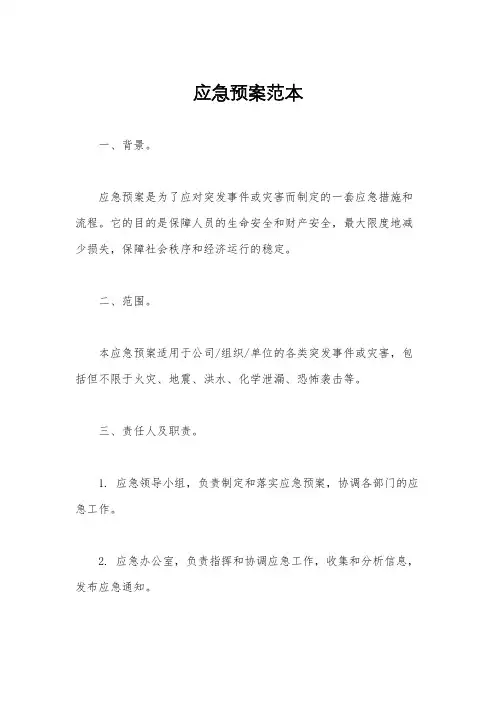 应急预案范本

一、背景。

应急预案是为了应对突发事件或灾害而制定的一套应急措施和流程。它的目的是保障人员的生命安全和财产安全，最大限度地减少损失，保障社会秩序和经济运行的稳定。

二、范围。

本应急预案适用于公司/组织/单位的各类突发事件或灾害，包括但不限于火灾、地震、洪水、化学泄漏、恐怖袭击等。

三、责任人及职责。

1. 应急领导小组，负责制定和落实应急预案，协调各部门的应急工作。

2. 应急办公室，负责指挥和协调应急工作，收集和分析信息，发布应急通知。